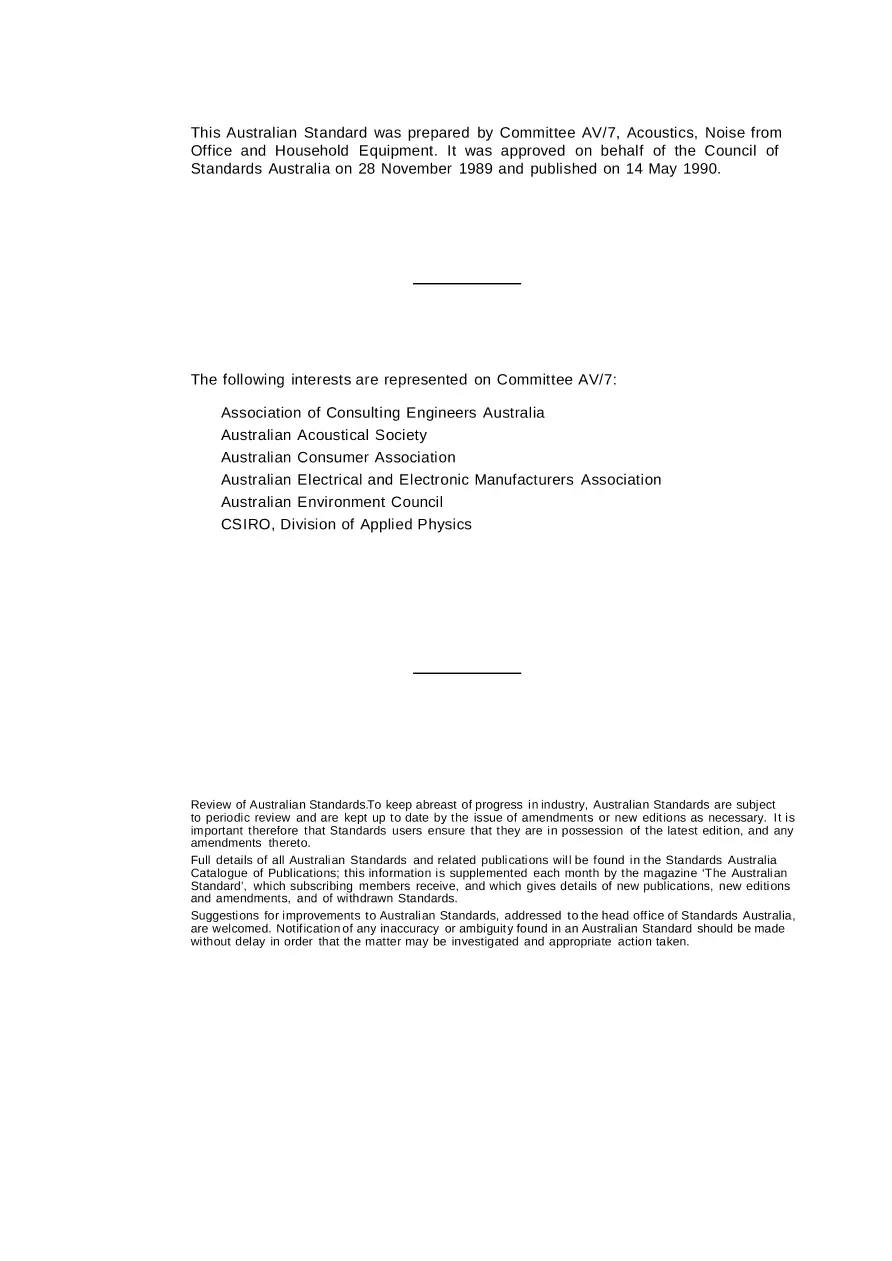 This Australian Standard was prepared by Committee AV/7, Acoustics, Noise from Office and Household Equipment. It was approved on behalf of the Council of Standards Australia on 28 November 1989 and published on 14 May 1990.

The following interests are represented on Committee AV/7:

Association of Consulting Engineers Australia
Australian Acoustical Society
Australian Consumer Association
Australian Electrical and Electronic Manufacturers Association
Australian Environment Council
CSIRO, Division of Applied Physics

Review of Australian Standards.To keep abreast of progress in industry, Australian Standards are subject to periodic review and are kept up to date by the issue of amendments or new editions as necessary. It is important therefore that Standards users ensure that they are in possession of the latest edition, and any amendments thereto.

Full details of all Australian Standards and related publications will be found in the Standards Australia Catalogue of Publications; this information is supplemented each month by the magazine 'The Australian Standard', which subscribing members receive, and which gives details of new publications, new editions and amendments, and of withdrawn Standards.

Suggestions for improvements to Australian Standards, addressed to the head office of Standards Australia, are welcomed. Notification of any inaccuracy or ambiguity found in an Australian Standard should be made without delay in order that the matter may be investigated and appropriate action taken.